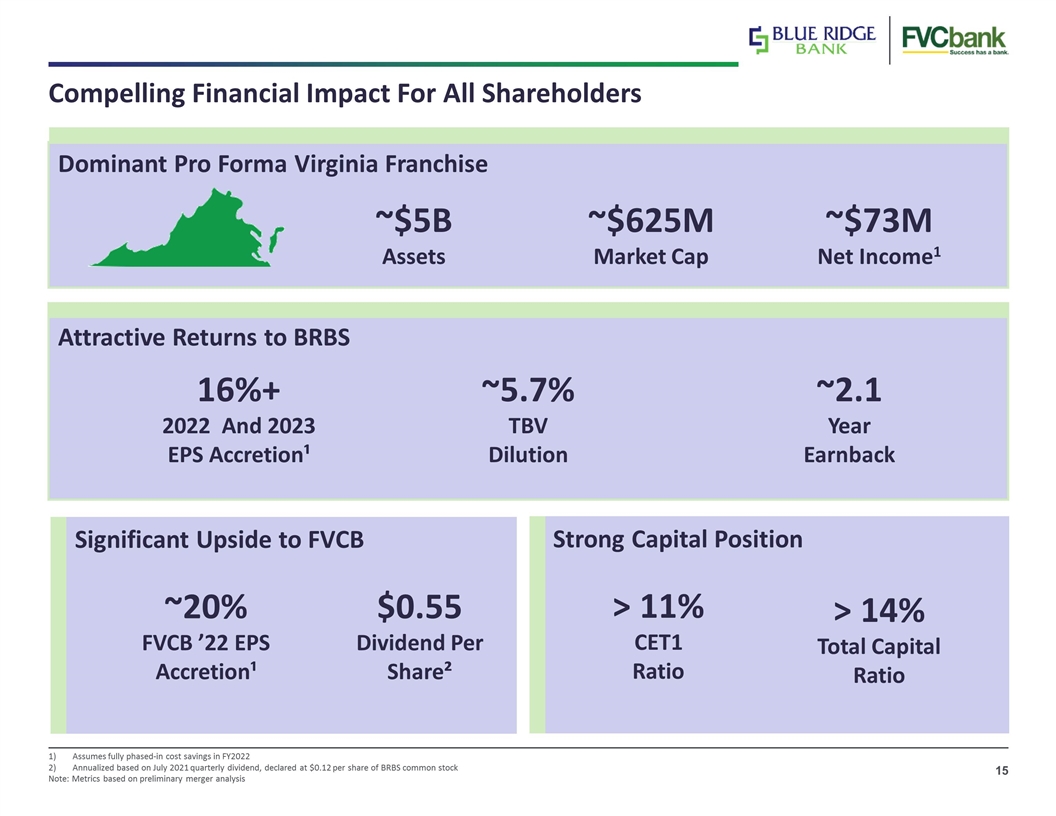 BLUE RIDGE BANK

FVCbank
Success has a bank.

Compelling Financial Impact For All Shareholders

Dominant Pro Forma Virginia Franchise

~$5B
Assets

~$625M
Market Cap

~$73M
Net Income$^{1}$

Attractive Returns to BRBS

16%+
2022 And 2023
EPS Accretion$^{1}$

~5.7%
TBV
Dilution

~2.1
Year
Earnback

Significant Upside to FVCB

~20%
FVCB '22 EPS
Accretion$^{1}$

$0.55
Dividend Per
Share$^{2}$

Strong Capital Position

> 11%
CET1
Ratio

> 14%
Total Capital
Ratio

1) Assumes fully phased-in cost savings in FY2022
2) Annualized based on July 2021 quarterly dividend, declared at $0.12 per share of BRBS common stock
Note: Metrics based on preliminary merger analysis

15